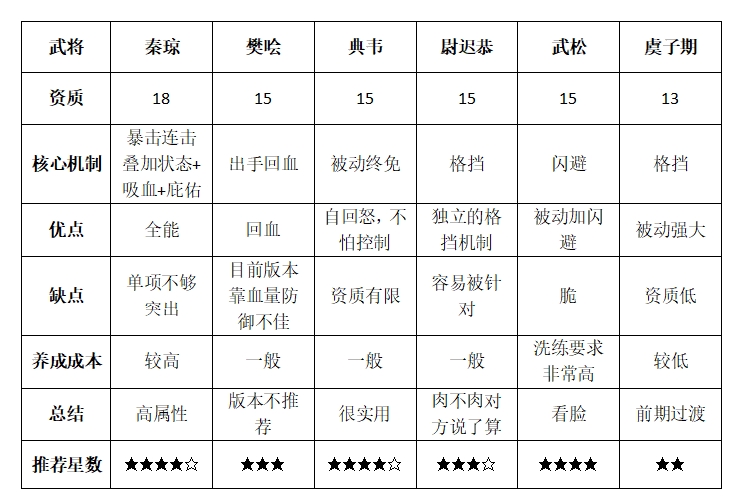 | 武将 | 秦琼 | 樊哙 | 典韦 | 尉迟恭 | 武松 | 虞子期 |
|---|---|---|---|---|---|---|
| 资质 | 18 | 15 | 15 | 15 | 15 | 13 |
| 核心机制 | 暴击连击叠加状态+吸血+庇佑 | 出手回血 | 被动终免 | 格挡 | 闪避 | 格挡 |
| 优点 | 全能 | 回血 | 自回怒，不怕控制 | 独立的格挡机制 | 被动加闪避 | 被动强大 |
| 缺点 | 单项不够突出 | 目前版本靠血量防御不佳 | 资质有限 | 容易被针对 | 脆 | 资质低 |
| 养成成本 | 较高 | 一般 | 一般 | 一般 | 洗练要求非常高 | 较低 |
| 总结 | 高属性 | 版本不推荐 | 很实用 | 肉不肉对方说了算 | 看脸 | 前期过渡 |
| 推荐星数 | ★★★★☆ | ★★★ | ★★★★☆ | ★★★☆ | ★★★★ | ★★ |